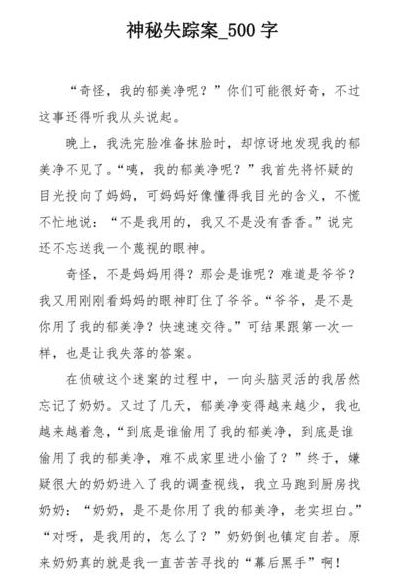 神秘失踪案_500 字

“奇怪，我的郁美净呢？”你们可能很好奇，不过这事还得听我从头说起。

晚上，我洗完脸准备抹脸时，却惊讶地发现我的郁美净不见了。“咦，我的郁美净呢？”我首先将怀疑的目光投向了妈妈，可妈妈好像懂得我目光的含义，不慌不忙地说：“不是我用的，我又不是没有香香。”说完还不忘送我一个蔑视的眼神。

奇怪，不是妈妈用得？那会是谁呢？难道是爷爷？我又用刚刚看妈妈的眼神盯住了爷爷。“爷爷，是不是你用了我的郁美净？快速速交待。”可结果跟第一次一样，也是让我失落的答案。

在侦破这个迷案的过程中，一向头脑灵活的我居然忘记了奶奶。又过了几天，郁美净变得越来越少，我也越来越着急，“到底是谁偷用了我的郁美净，到底是谁偷用了我的郁美净，难不成家里进小偷了？”终于，嫌疑很大的奶奶进入了我的调查视线，我立马跑到厨房找奶奶：“奶奶，是不是你用了我的郁美净，老实坦白。”“对呀，是我用的，怎么了？”奶奶倒也镇定自若。原来奶奶真的就是我一直苦苦寻找的“幕后黑手”啊！